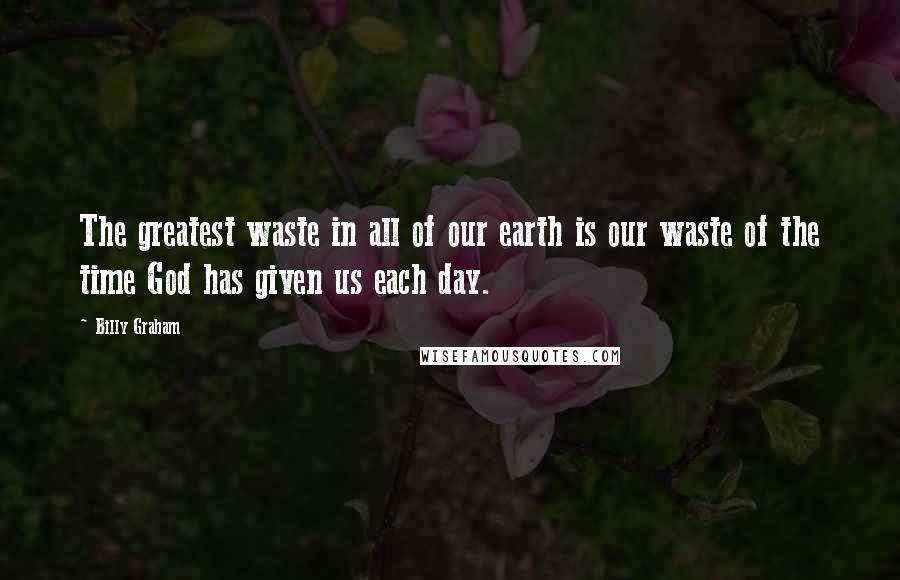 The greatest waste in all of our earth is our waste of the time God has given us each day.

- Billy Graham

WISEFAMOUSQUOTES.COM